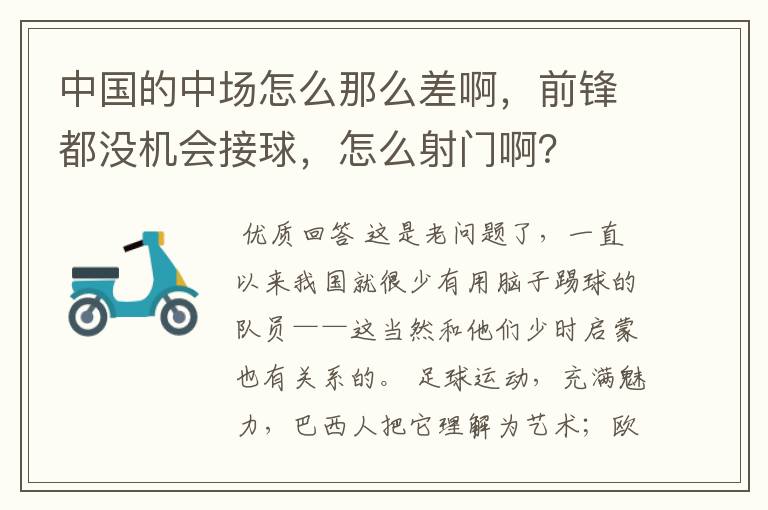 中国的中场怎么那么差啊，前锋都没机会接球，怎么射门啊?

优质回答 这是老问题了，一直以来我国就很少有用脑子踢球的队员——这当然和他们少时启蒙也有关系的。 足球运动，充满魅力，巴西人把它理解为艺术；欧